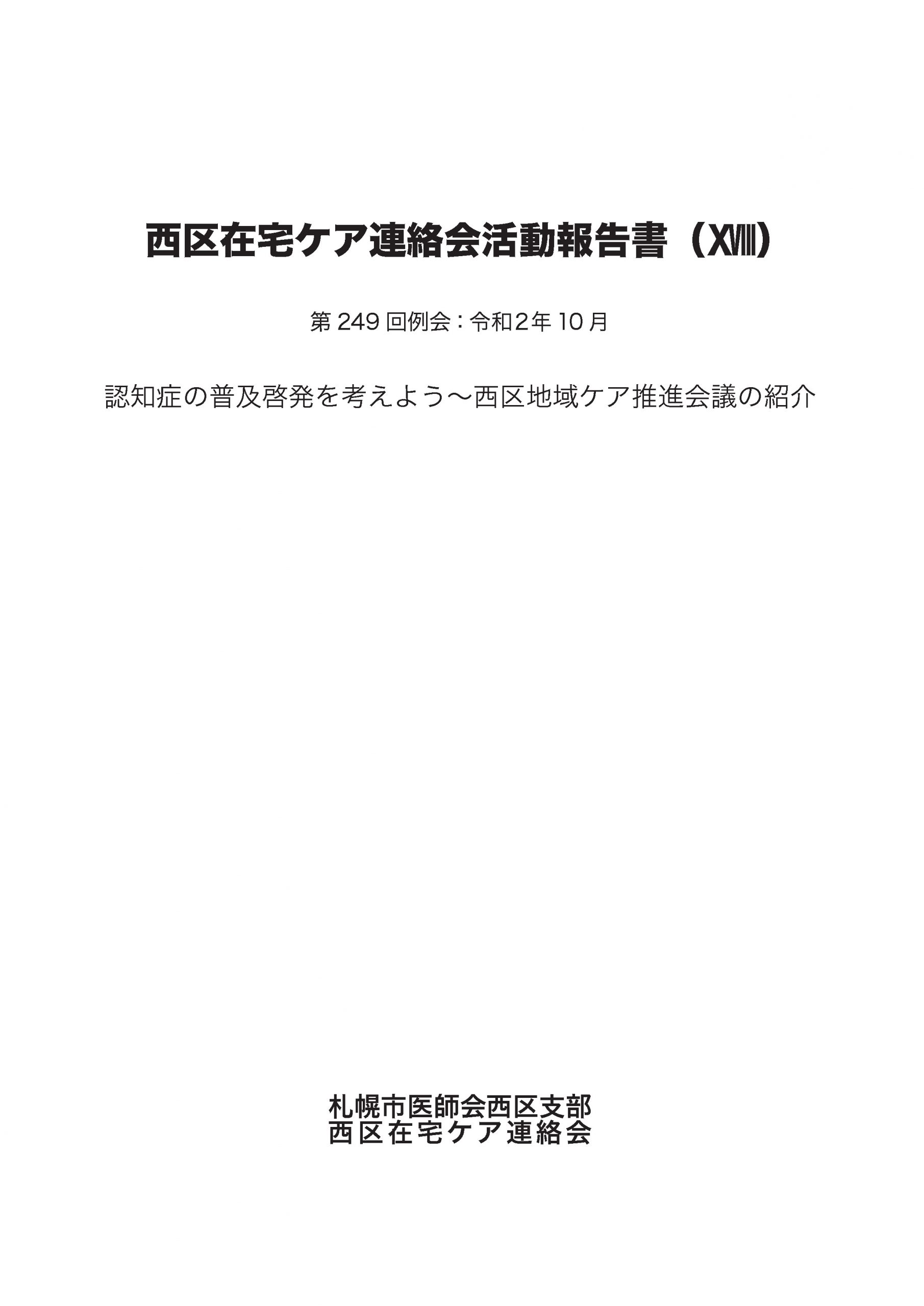 西区在宅ケア連絡会活動報告書（XVIII）

第249回例会：令和2年10月

認知症の普及啓発を考えよう～西区地域ケア推進会議の紹介

札幌市医師会西区支部
西区在宅ケア連絡会